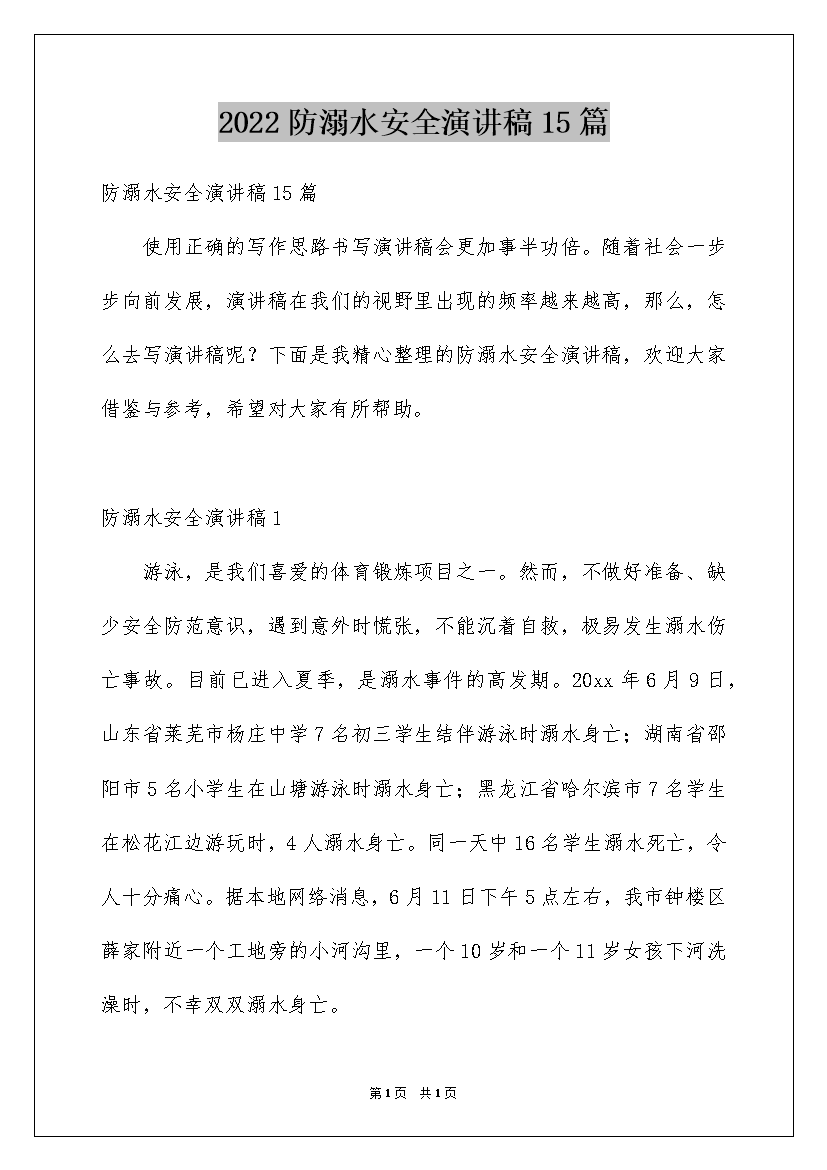 2022防溺水安全演讲稿15篇

防溺水安全演讲稿15篇

使用正确的写作思路书写演讲稿会更加事半功倍。随着社会一步步向前发展，演讲稿在我们的视野里出现的频率越来越高，那么，怎么去写演讲稿呢？下面是我精心整理的防溺水安全演讲稿，欢迎大家借鉴与参考，希望对大家有所帮助。

防溺水安全演讲稿1

游泳，是我们喜爱的体育锻炼项目之一。然而，不做好准备、缺少安全防范意识，遇到意外时慌张，不能沉着自救，极易发生溺水伤亡事故。目前已进入夏季，是溺水事件的高发期。20xx年6月9日，山东省莱芜市杨庄中学7名初三学生结伴游泳时溺水身亡；湖南省邵阳市5名小学生在山塘游泳时溺水身亡；黑龙江省哈尔滨市7名学生在松花江边游玩时，4人溺水身亡。同一天中16名学生溺水死亡，令人十分痛心。据本地网络消息，6月11日下午5点左右，我市钟楼区薛家附近一个工地旁的小河沟里，一个10岁和一个11岁女孩下河洗澡时，不幸双双溺水身亡。

第1页 共1页